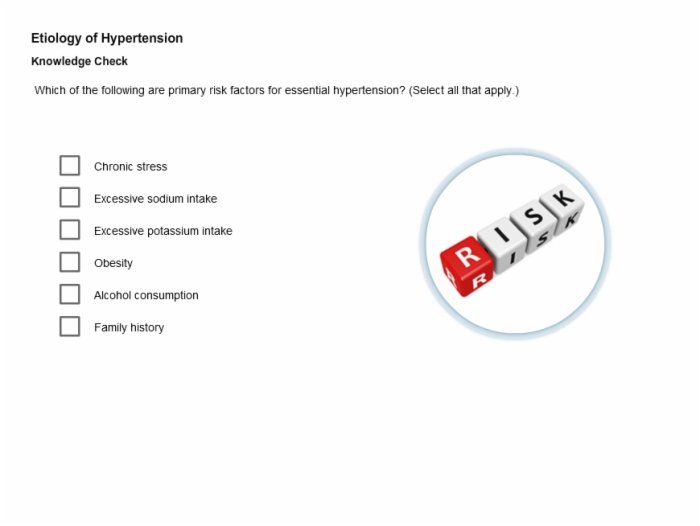 Etiology of Hypertension

Knowledge Check

Which of the following are primary risk factors for essential hypertension? (Select all that apply.)

Chronic stress

Excessive sodium intake

Excessive potassium intake

Obesity

Alcohol consumption

Family history

RISK